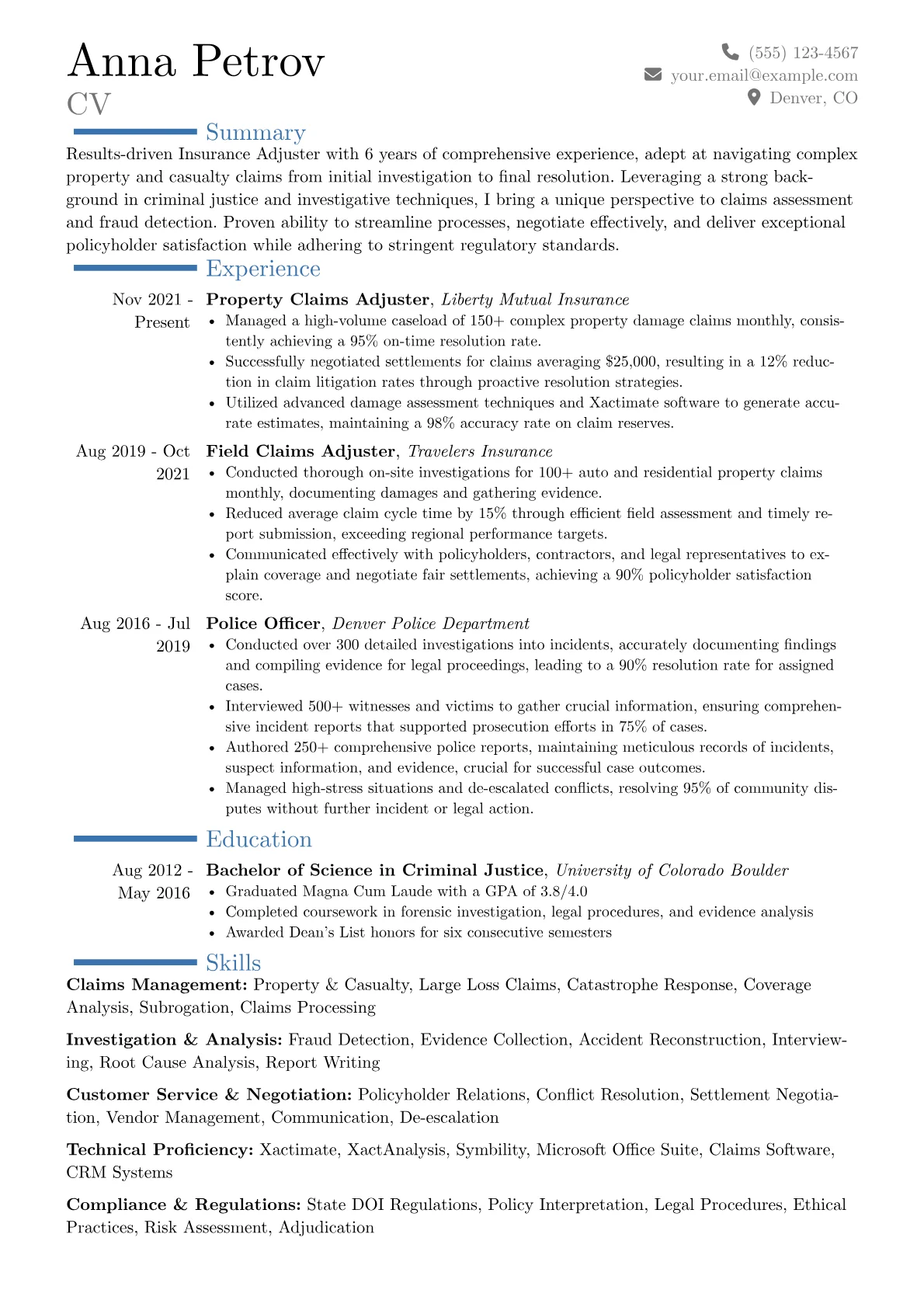 Anna Petrov
CV

(555) 123-4567
your.email@example.com
Denver, CO

Summary

Results-driven Insurance Adjuster with 6 years of comprehensive experience, adept at navigating complex property and casualty claims from initial investigation to final resolution. Leveraging a strong background in criminal justice and investigative techniques, I bring a unique perspective to claims assessment and fraud detection. Proven ability to streamline processes, negotiate effectively, and deliver exceptional policyholder satisfaction while adhering to stringent regulatory standards.

Experience

Nov 2021 - Present
Property Claims Adjuster, Liberty Mutual Insurance
• Managed a high-volume caseload of 150+ complex property damage claims monthly, consistently achieving a 95% on-time resolution rate.
• Successfully negotiated settlements for claims averaging $25,000, resulting in a 12% reduction in claim litigation rates through proactive resolution strategies.
• Utilized advanced damage assessment techniques and Xactimate software to generate accurate estimates, maintaining a 98% accuracy rate on claim reserves.

Aug 2019 - Oct 2021
Field Claims Adjuster, Travelers Insurance
• Conducted thorough on-site investigations for 100+ auto and residential property claims monthly, documenting damages and gathering evidence.
• Reduced average claim cycle time by 15% through efficient field assessment and timely report submission, exceeding regional performance targets.
• Communicated effectively with policyholders, contractors, and legal representatives to explain coverage and negotiate fair settlements, achieving a 90% policyholder satisfaction score.

Aug 2016 - Jul 2019
Police Officer, Denver Police Department
• Conducted over 300 detailed investigations into incidents, accurately documenting findings and compiling evidence for legal proceedings, leading to a 90% resolution rate for assigned cases.
• Interviewed 500+ witnesses and victims to gather crucial information, ensuring comprehensive incident reports that supported prosecution efforts in 75% of cases.
• Authored 250+ comprehensive police reports, maintaining meticulous records of incidents, suspect information, and evidence, crucial for successful case outcomes.
• Managed high-stress situations and de-escalated conflicts, resolving 95% of community disputes without further incident or legal action.

Education

Aug 2012 - May 2016
Bachelor of Science in Criminal Justice, University of Colorado Boulder
• Graduated Magna Cum Laude with a GPA of 3.8/4.0
• Completed coursework in forensic investigation, legal procedures, and evidence analysis
• Awarded Dean's List honors for six consecutive semesters

Skills

Claims Management: Property & Casualty, Large Loss Claims, Catastrophe Response, Coverage Analysis, Subrogation, Claims Processing

Investigation & Analysis: Fraud Detection, Evidence Collection, Accident Reconstruction, Interviewing, Root Cause Analysis, Report Writing

Customer Service & Negotiation: Policyholder Relations, Conflict Resolution, Settlement Negotiation, Vendor Management, Communication, De-escalation

Technical Proficiency: Xactimate, XactAnalysis, Symbility, Microsoft Office Suite, Claims Software, CRM Systems

Compliance & Regulations: State DOI Regulations, Policy Interpretation, Legal Procedures, Ethical Practices, Risk Assessment, Adjudication